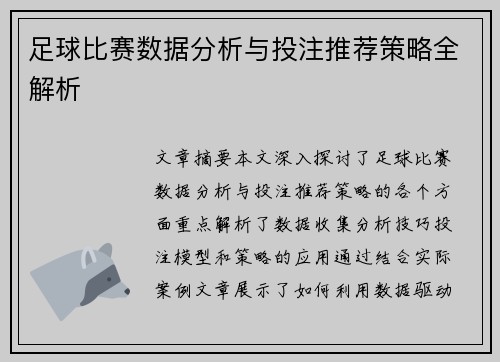 足球比赛数据分析与投注推荐策略全解析

文章摘要本文深入探讨了足球比赛数据分析与投注推荐策略的各个方面重点解析了数据收集分析技巧投注模型和策略的应用通过结合实际案例文章展示了如何利用数据驱动